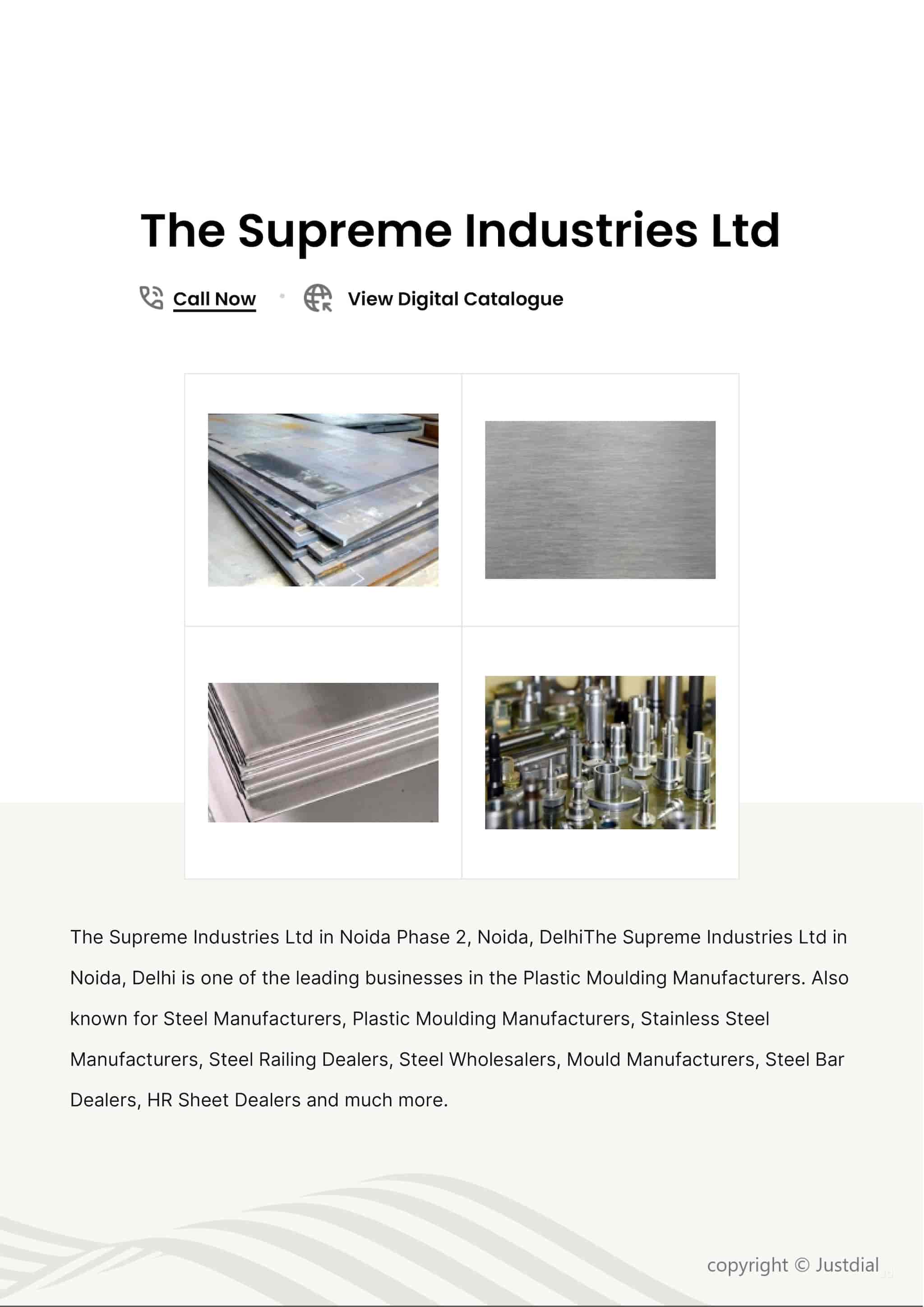 The Supreme Industries Ltd

Call Now • View Digital Catalogue

The Supreme Industries Ltd in Noida Phase 2, Noida, DelhiThe Supreme Industries Ltd in Noida, Delhi is one of the leading businesses in the Plastic Moulding Manufacturers. Also known for Steel Manufacturers, Plastic Moulding Manufacturers, Stainless Steel Manufacturers, Steel Railing Dealers, Steel Wholesalers, Mould Manufacturers, Steel Bar Dealers, HR Sheet Dealers and much more.

copyright © Justdial